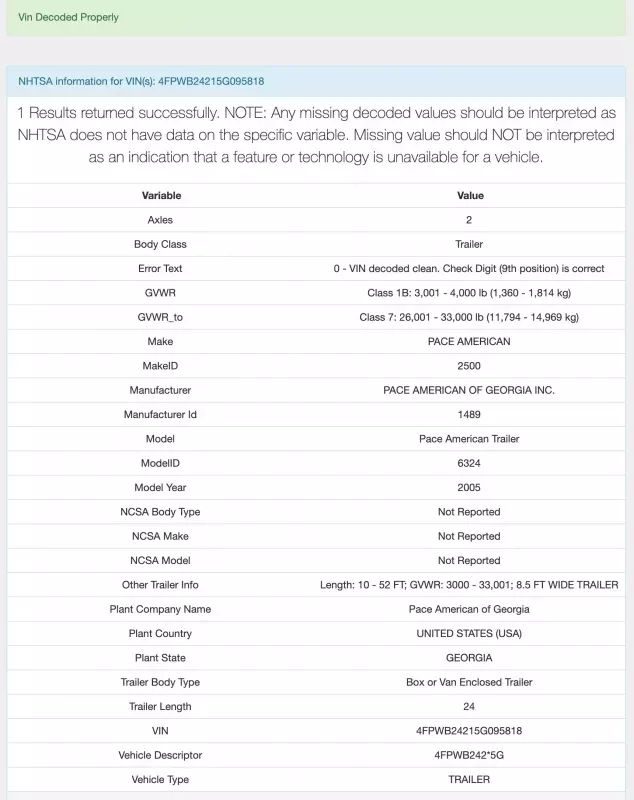 Vin Decoded Properly

NHTSA information for VIN(s): 4FPWB24215G095818

1 Results returned successfully. NOTE: Any missing decoded values should be interpreted as NHTSA does not have data on the specific variable. Missing value should NOT be interpreted as an indication that a feature or technology is unavailable for a vehicle.

| Variable | Value |
|---|---|
| Axles | 2 |
| Body Class | Trailer |
| Error Text | 0 - VIN decoded clean. Check Digit (9th position) is correct |
| GVWR | Class 1B: 3,001 - 4,000 lb (1,360 - 1,814 kg) |
| GVWR_to | Class 7: 26,001 - 33,000 lb (11,794 - 14,969 kg) |
| Make | PACE AMERICAN |
| MakeID | 2500 |
| Manufacturer | PACE AMERICAN OF GEORGIA INC. |
| Manufacturer Id | 1489 |
| Model | Pace American Trailer |
| ModelID | 6324 |
| Model Year | 2005 |
| NCSA Body Type | Not Reported |
| NCSA Make | Not Reported |
| NCSA Model | Not Reported |
| Other Trailer Info | Length: 10 - 52 FT; GVWR: 3000 - 33,001; 8.5 FT WIDE TRAILER |
| Plant Company Name | Pace American of Georgia |
| Plant Country | UNITED STATES (USA) |
| Plant State | GEORGIA |
| Trailer Body Type | Box or Van Enclosed Trailer |
| Trailer Length | 24 |
| VIN | 4FPWB24215G095818 |
| Vehicle Descriptor | 4FPWB242*5G |
| Vehicle Type | TRAILER |